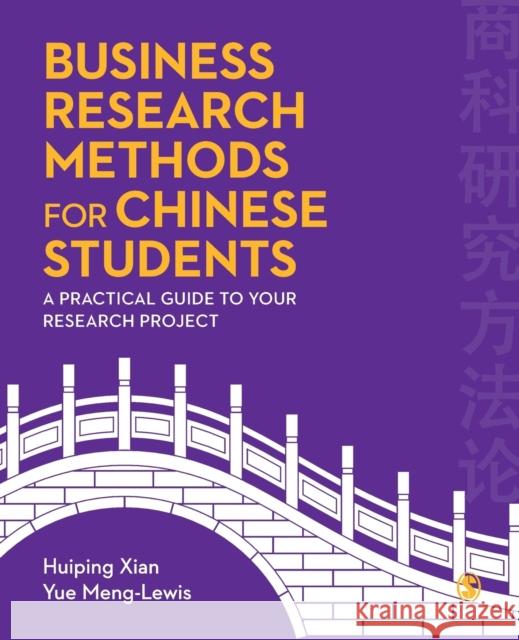 BUSINESS RESEARCH METHODS FOR CHINESE STUDENTS

A PRACTICAL GUIDE TO YOUR RESEARCH PROJECT

商科研究方法论

Huiping Xian
Yue Meng-Lewis